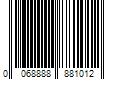 0 068888 881012